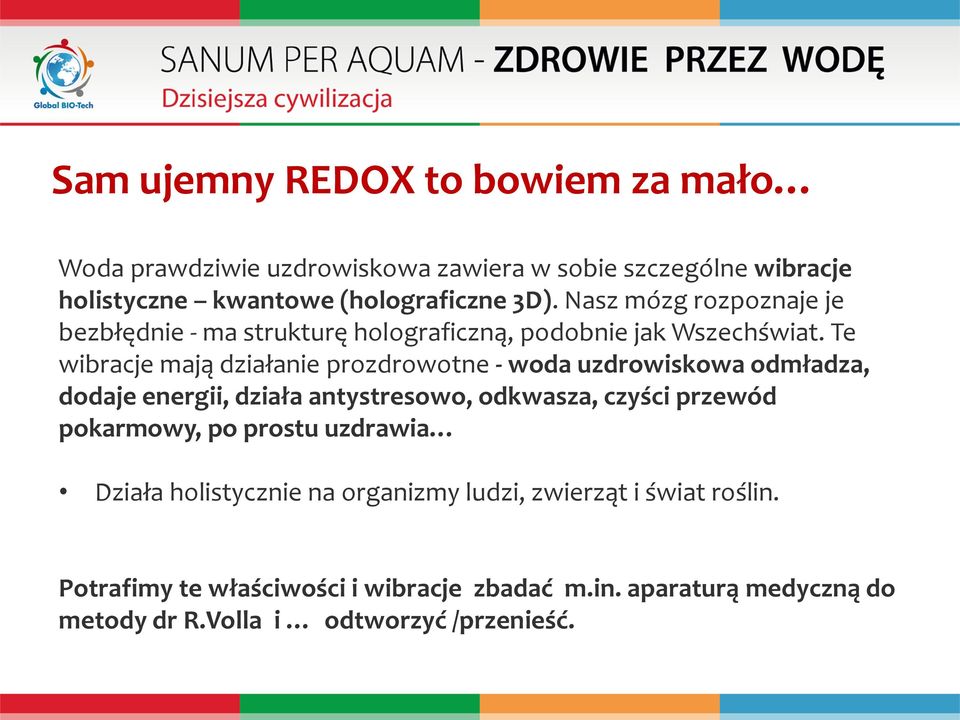 Global BIO-Tech

SANUM PER AQUAM - ZDROWIE PRZEZ WODĘ
Dzisiejsza cywilizacja

Sam ujemny REDOX to bowiem za mało…

Woda prawdziwie uzdrowiskowa zawiera w sobie szczególne wibracje holistyczne – kwantowe (holograficzne 3D). Nasz mózg rozpoznaje je bezbłędnie - ma strukturę holograficzną, podobnie jak Wszechświat. Te wibracje mają działanie prozdrowotne - woda uzdrowiskowa odmładza, dodaje energii, działa antystresowo, odkwasza, czyści przewód pokarmowy, po prostu uzdrawia…

• Działa holistycznie na organizmy ludzi, zwierząt i świat roślin.

Potrafimy te właściwości i wibracje zbadać m.in. aparaturą medyczną do metody dr R.Volla i … odtworzyć /przenieść.